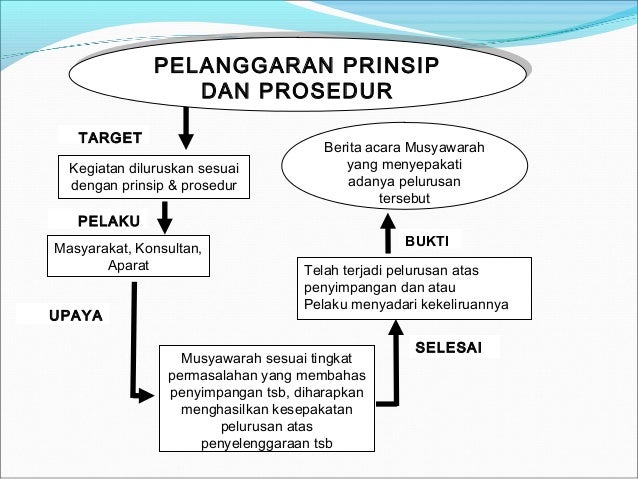 PELANGGARAN PRINSIP DAN PROSEDUR

TARGET

Kegiatan diluruskan sesuai dengan prinsip & prosedur

PELAKU

Masyarakat, Konsultan, Aparat

UPAYA

Musyawarah sesuai tingkat permasalahan yang membahas penyimpangan tsb, diharapkan menghasilkan kesepakatan pelurusan atas penyelenggaraan tsb

SELESAI

Telah terjadi pelurusan atas penyimpangan dan atau Pelaku menyadari kekeliruannya

BUKTI

Berita acara Musyawarah yang menyepakati adanya pelurusan tersebut